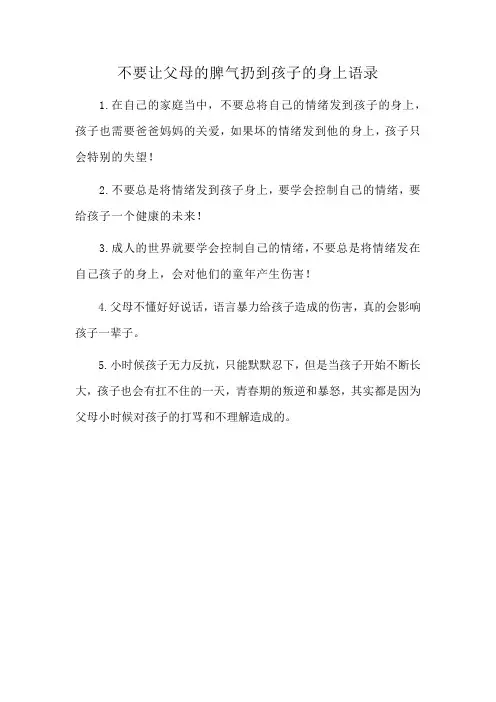 不要让父母的脾气扔到孩子的身上语录

1.在自己的家庭当中，不要总将自己的情绪发到孩子的身上，孩子也需要爸爸妈妈的关爱，如果坏的情绪发到他的身上，孩子只会特别的失望！

2.不要总是将情绪发到孩子身上，要学会控制自己的情绪，要给孩子一个健康的未来！

3.成人的世界就要学会控制自己的情绪，不要总是将情绪发在自己孩子的身上，会对他们的童年产生伤害！

4.父母不懂好好说话，语言暴力给孩子造成的伤害，真的会影响孩子一辈子。

5.小时候孩子无力反抗，只能默默忍下，但是当孩子开始不断长大，孩子也会有扛不住的一天，青春期的叛逆和暴怒，其实都是因为父母小时候对孩子的打骂和不理解造成的。